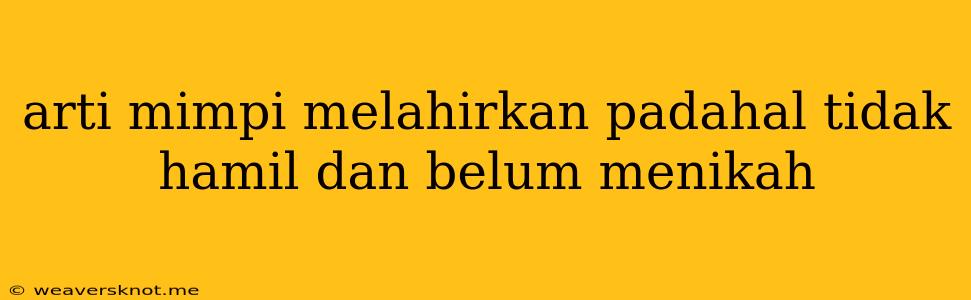 arti mimpi melahirkan padahal tidak hamil dan belum menikah

© weaversknot.me